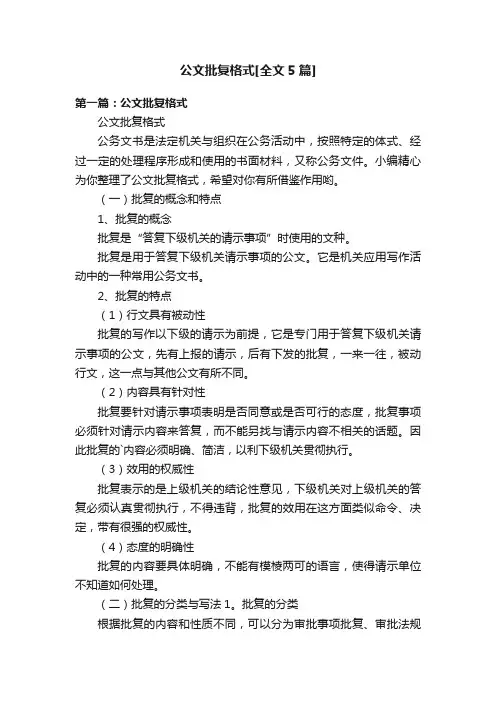 公文批复格式[全文 5 篇]

第一篇：公文批复格式

公文批复格式

公务文书是法定机关与组织在公务活动中，按照特定的体式、经过一定的处理程序形成和使用的书面材料，又称公务文件。小编精心为你整理了公文批复格式，希望对你有所借鉴作用哟。

（一）批复的概念和特点

1、批复的概念

批复是“答复下级机关的请示事项”时使用的文种。

批复是用于答复下级机关请示事项的公文。它是机关应用写作活动中的一种常用公务文书。

2、批复的特点

（1）行文具有被动性

批复的写作以下级的请示为前提，它是专门用于答复下级机关请示事项的公文，先有上报的请示，后有下发的批复，一来一往，被动行文，这一点与其他公文有所不同。

（2）内容具有针对性

批复要针对请示事项表明是否同意或是否可行的态度，批复事项必须针对请示内容来答复，而不能另找与请示内容不相关的话题。因此批复的`内容必须明确、简洁，以利下级机关贯彻执行。

（3）效用的权威性

批复表示的是上级机关的结论性意见，下级机关对上级机关的答复必须认真贯彻执行，不得违背，批复的效用在这方面类似命令、决定，带有很强的权威性。

（4）态度的明确性

批复的内容要具体明确，不能有模棱两可的语言，使得请示单位不知道如何处理。

（二）批复的分类与写法 1。批复的分类

根据批复的内容和性质不同，可以分为审批事项批复、审批法规